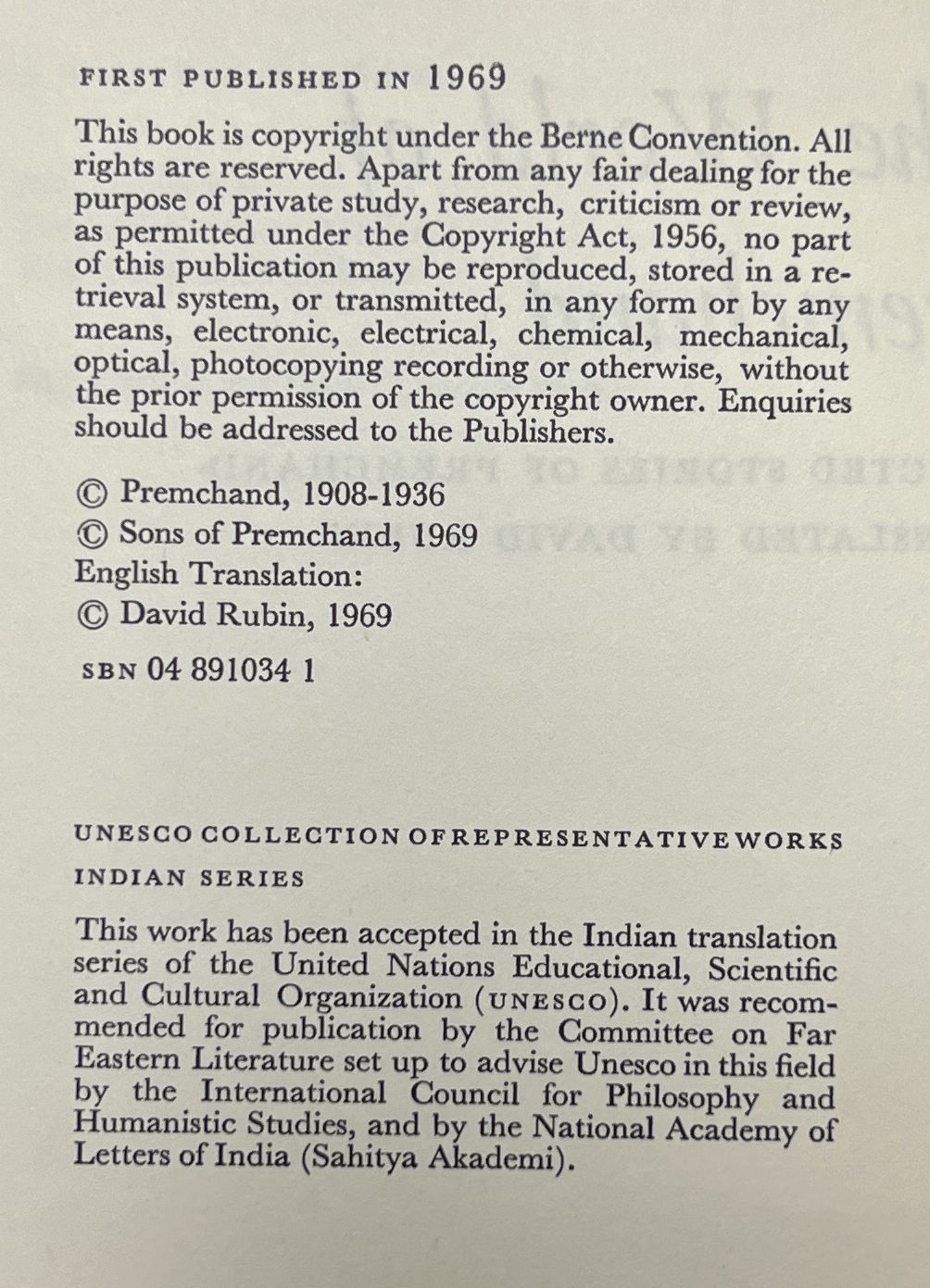 FIRST PUBLISHED IN 1969

This book is copyright under the Berne Convention. All rights are reserved. Apart from any fair dealing for the purpose of private study, research, criticism or review, as permitted under the Copyright Act, 1956, no part of this publication may be reproduced, stored in a retrieval system, or transmitted, in any form or by any means, electronic, electrical, chemical, mechanical, optical, photocopying recording or otherwise, without the prior permission of the copyright owner. Enquiries should be addressed to the Publishers.

© Premchand, 1908-1936
© Sons of Premchand, 1969
English Translation:
© David Rubin, 1969

SBN 04 891034 1

UNESCO COLLECTION OF REPRESENTATIVE WORKS
INDIAN SERIES

This work has been accepted in the Indian translation series of the United Nations Educational, Scientific and Cultural Organization (UNESCO). It was recommended for publication by the Committee on Far Eastern Literature set up to advise Unesco in this field by the International Council for Philosophy and Humanistic Studies, and by the National Academy of Letters of India (Sahitya Akademi).